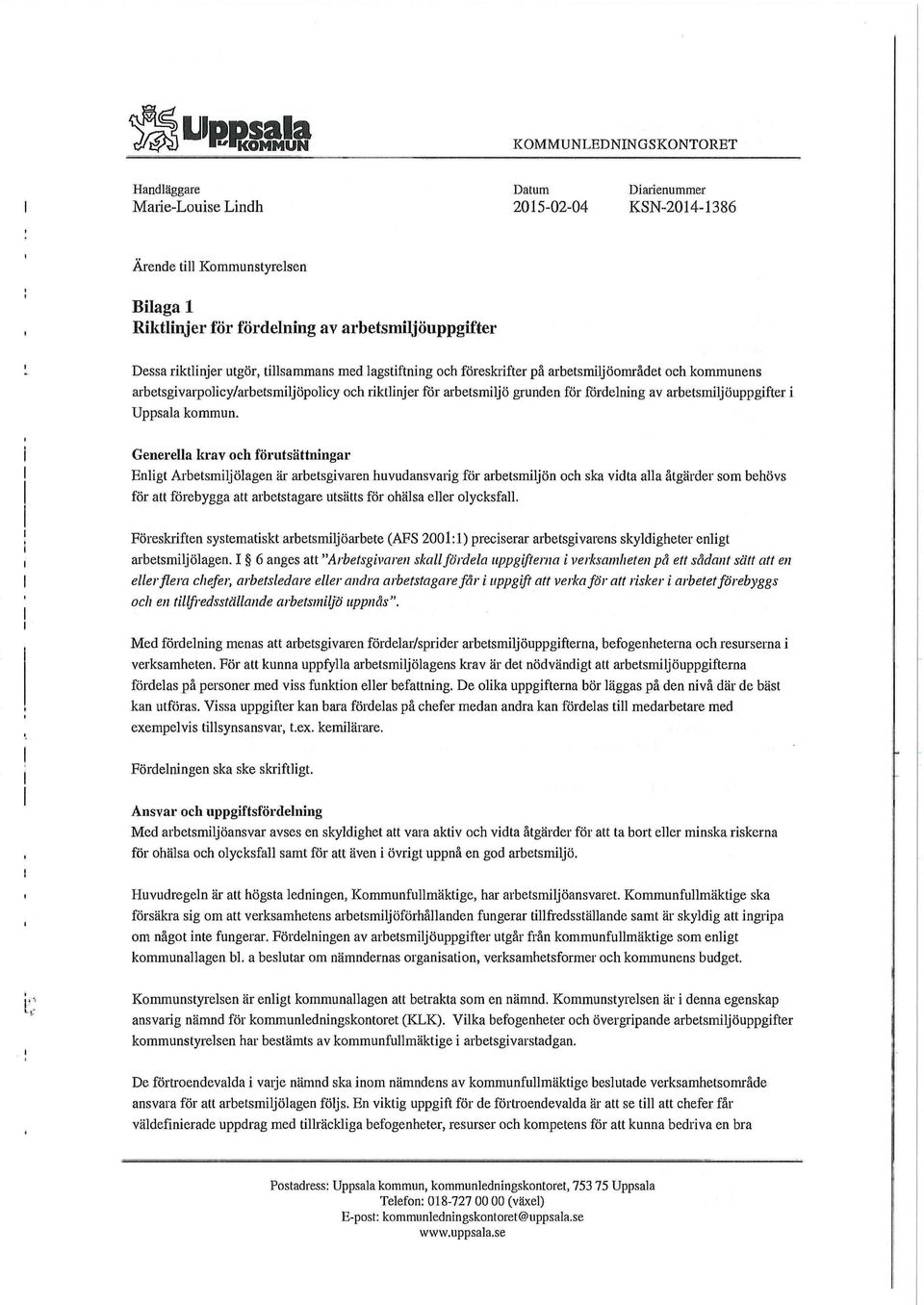 Uppsala KOMMUN

KOMMUNLEDNINGSKONTORET

Handläggare
Marie-Louise Lindh

Datum
2015-02-04

Diarienummer
KSN-2014-1386

Ärende till Kommunstyrelsen

Bilaga 1
Riktlinjer för fördelning av arbetsmiljöuppgifter

Dessa riktlinjer utgör, tillsammans med lagstiftning och föreskrifter på arbetsmiljöområdet och kommunens arbetsgivarpolicy/arbetsmiljöpolicy och riktlinjer för arbetsmiljö grunden för fördelning av arbetsmiljöuppgifter i Uppsala kommun.

Generella krav och förutsättningar
Enligt Arbetsmiljölagen är arbetsgivaren huvudansvarig för arbetsmiljön och ska vidta alla åtgärder som behövs för att förebygga att arbetstagare utsätts för ohälsa eller olycksfall.

Föreskriften systematiskt arbetsmiljöarbete (AFS 2001:1) preciserar arbetsgivarens skyldigheter enligt arbetsmiljölagen. I § 6 anges att "Arbetsgivaren skall fördela uppgifterna i verksamheten på ett sådant sätt att en eller flera chefer, arbetsledare eller andra arbetstagare får i uppgift att verka för att risker i arbetet förebyggs och en tillfredsställande arbetsmiljö uppnås".

Med fördelning menas att arbetsgivaren fördelar/sprider arbetsmiljöuppgifterna, befogenheterna och resurserna i verksamheten. För att kunna uppfylla arbetsmiljölagens krav är det nödvändigt att arbetsmiljöuppgifterna fördelas på personer med viss funktion eller befattning. De olika uppgifterna bör läggas på den nivå där de bäst kan utföras. Vissa uppgifter kan bara fördelas på chefer medan andra kan fördelas till medarbetare med exempelvis tillsynsansvar, t.ex. kemilärare.

Fördelningen ska ske skriftligt.

Ansvar och uppgiftsfördelning
Med arbetsmiljöansvar avses en skyldighet att vara aktiv och vidta åtgärder för att ta bort eller minska riskerna för ohälsa och olycksfall samt för att även i övrigt uppnå en god arbetsmiljö.

Huvudregeln är att högsta ledningen, Kommunfullmäktige, har arbetsmiljöansvaret. Kommunfullmäktige ska försäkra sig om att verksamhetens arbetsmiljöförhållanden fungerar tillfredsställande samt är skyldig att ingripa om något inte fungerar. Fördelningen av arbetsmiljöuppgifter utgår från kommunfullmäktige som enligt kommunallagen bl. a beslutar om nämndernas organisation, verksamhetsformer och kommunens budget.

Kommunstyrelsen är enligt kommunallagen att betrakta som en nämnd. Kommunstyrelsen är i denna egenskap ansvarig nämnd för kommunledningskontoret (KLK). Vilka befogenheter och övergripande arbetsmiljöuppgifter kommunstyrelsen har bestämts av kommunfullmäktige i arbetsgivarstadgan.

De förtroendevalda i varje nämnd ska inom nämndens av kommunfullmäktige beslutade verksamhetsområde ansvara för att arbetsmiljölagen följs. En viktig uppgift för de förtroendevalda är att se till att chefer får väldefinierade uppdrag med tillräckliga befogenheter, resurser och kompetens för att kunna bedriva en bra

Postadress: Uppsala kommun, kommunledningskontoret, 753 75 Uppsala
Telefon: 018-727 00 00 (växel)
E-post: kommunledningskontoret@uppsala.se
www.uppsala.se